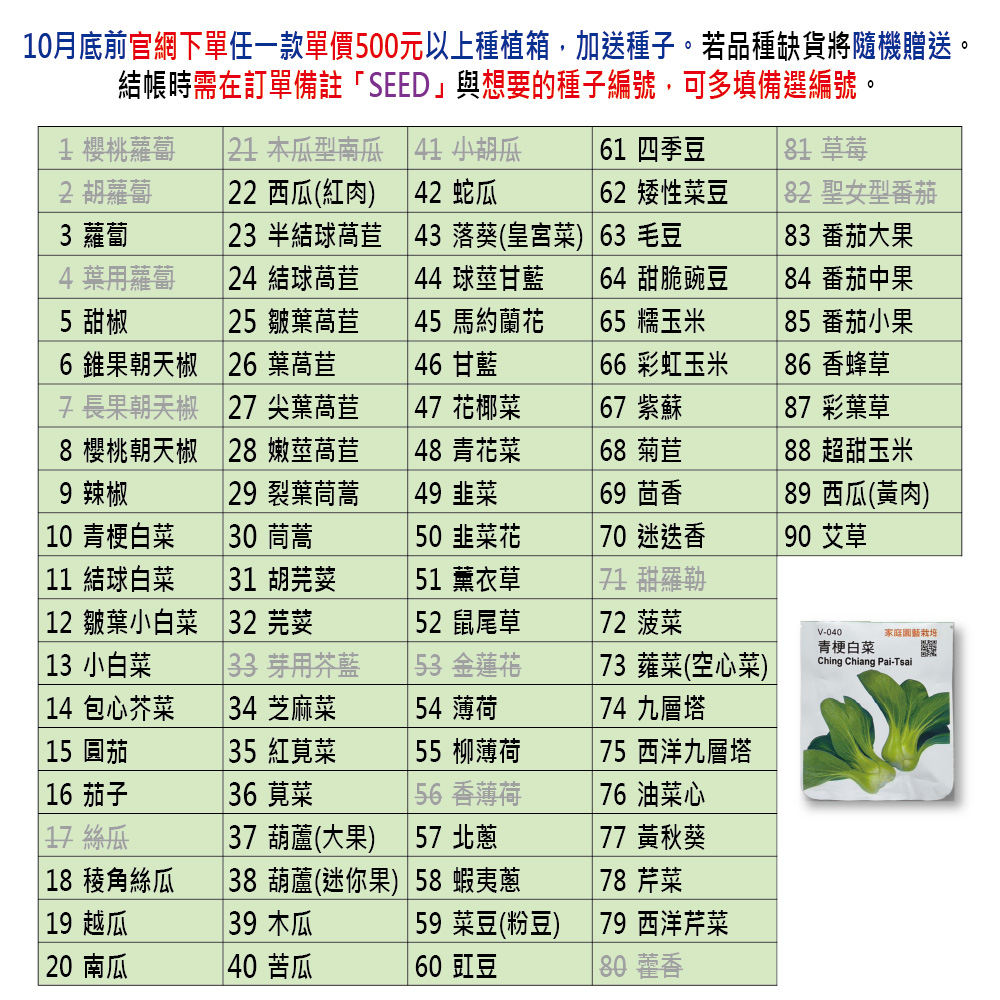 10月底前官網下單任一款單價500元以上種植箱，加送種子。若品種缺貨將隨機贈送。
結帳時需在訂單備註「SEED」與想要的種子編號，可多填備選編號。

| 1 櫻桃蘿蔔 | 21 木瓜型南瓜 | 41 小胡瓜 | 61 四季豆 | 81 草莓 |
|---|---|---|---|---|
| 2 胡蘿蔔 | 22 西瓜(紅肉) | 42 蛇瓜 | 62 矮性菜豆 | 82 聖女型番茄 |
| 3 蘿蔔 | 23 半結球萵苣 | 43 落葵(皇宮菜) | 63 毛豆 | 83 番茄大果 |
| 4 葉用蘿蔔 | 24 結球萵苣 | 44 球莖甘藍 | 64 甜脆豌豆 | 84 番茄中果 |
| 5 甜椒 | 25 皺葉萵苣 | 45 馬約蘭花 | 65 糯玉米 | 85 番茄小果 |
| 6 錐果朝天椒 | 26 葉萵苣 | 46 甘藍 | 66 彩虹玉米 | 86 香蜂草 |
| 7 長果朝天椒 | 27 尖葉萵苣 | 47 花椰菜 | 67 紫蘇 | 87 彩葉草 |
| 8 櫻桃朝天椒 | 28 嫩莖萵苣 | 48 青花菜 | 68 菊苣 | 88 超甜玉米 |
| 9 辣椒 | 29 裂葉茼蒿 | 49 韭菜 | 69 茴香 | 89 西瓜(黃肉) |
| 10 青梗白菜 | 30 茼蒿 | 50 韭菜花 | 70 迷迭香 | 90 艾草 |
| 11 結球白菜 | 31 胡芫荽 | 51 薰衣草 | 71 甜羅勒 | |
| 12 皺葉小白菜 | 32 芫荽 | 52 鼠尾草 | 72 菠菜 | |
| 13 小白菜 | 33 芽用芥藍 | 53 金蓮花 | 73 蕹菜(空心菜) | |
| 14 包心芥菜 | 34 芝麻菜 | 54 薄荷 | 74 九層塔 | |
| 15 圓茄 | 35 紅莧菜 | 55 柳薄荷 | 75 西洋九層塔 | |
| 16 茄子 | 36 莧菜 | 56 香薄荷 | 76 油菜心 | |
| 17 絲瓜 | 37 葫蘆(大果) | 57 北蔥 | 77 黃秋葵 | |
| 18 稜角絲瓜 | 38 葫蘆(迷你果) | 58 蝦夷蔥 | 78 芹菜 | |
| 19 越瓜 | 39 木瓜 | 59 菜豆(粉豆) | 79 西洋芹菜 | |
| 20 南瓜 | 40 苦瓜 | 60 豇豆 | 80 藿香 | |

V-040
家庭園藝栽培
青梗白菜
Ching Chiang Pai-Tsai